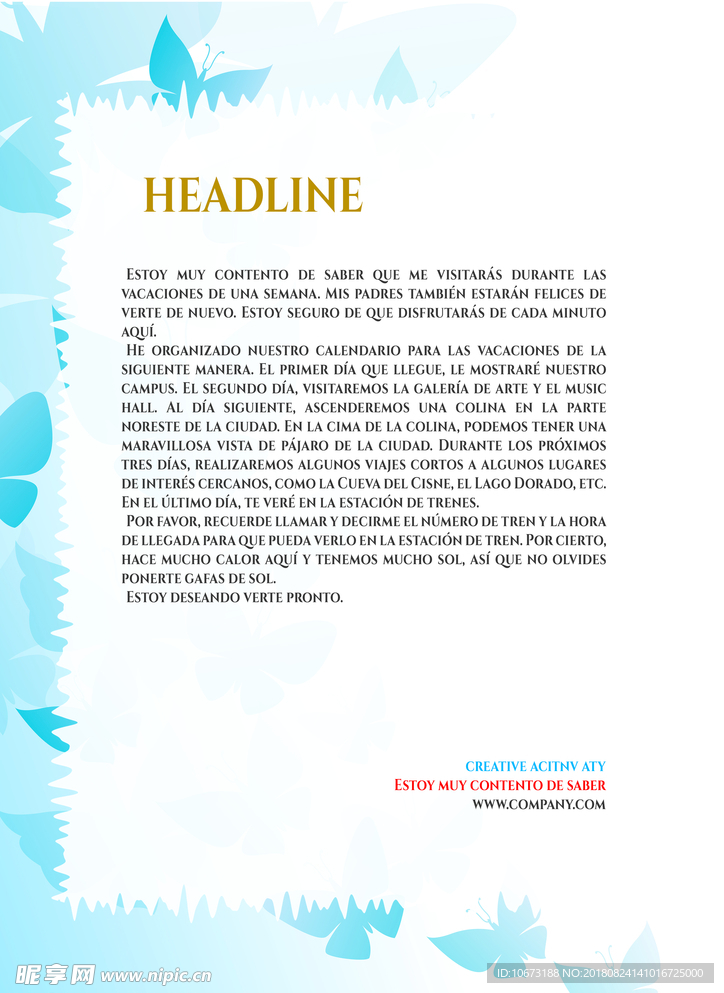 HEADLINE

Estoy muy contento de saber que me visitarás durante las vacaciones de una semana. Mis padres también estarán felices de verte de nuevo. Estoy seguro de que disfrutarás de cada minuto aquí.

He organizado nuestro calendario para las vacaciones de la siguiente manera. El primer día que llegue, le mostraré nuestro campus. El segundo día, visitaremos la galería de arte y el music hall. Al día siguiente, ascenderemos una colina en la parte noreste de la ciudad. En la cima de la colina, podemos tener una maravillosa vista de pájaro de la ciudad. Durante los próximos tres días, realizaremos algunos viajes cortos a algunos lugares de interés cercanos, como la Cueva del Cisne, el Lago Dorado, etc. En el último día, te veré en la estación de trenes.

Por favor, recuerde llamar y decirme el número de tren y la hora de llegada para que pueda verlo en la estación de tren. Por cierto, hace mucho calor aquí y tenemos mucho sol, así que no olvides ponerte gafas de sol.

Estoy deseando verte pronto.

CREATIVE ACITNV ATY
Estoy muy contento de saber
WWW.COMPANY.COM

昵享网 www.nipic.cn
ID:10673188 NO:20180824141016725000